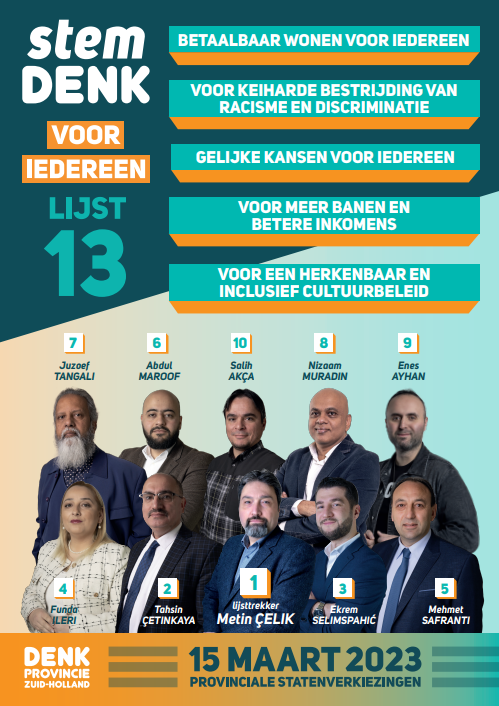 stem DENK

VOOR IEDEREEN

LIJST 13

BETAALBAAR WONEN VOOR IEDEREEN

VOOR KEIHARDE BESTRIJDING VAN RACISME EN DISCRIMINATIE

GELIJKE KANSEN VOOR IEDEREEN

VOOR MEER BANEN EN BETERE INKOMENS

VOOR EEN HERKENBAAR EN INCLUSIEF CULTUURBELEID

7 Juzoef TANGALI

6 Abdul MAROOF

10 Salih AKÇA

8 Nizaam MURADIN

9 Enes AYHAN

4 Funda ILERI

2 Tahsin ÇETINKAYA

1 lijsttrekker Metin ÇELIK

3 Ekrem SELIMSPAHIĆ

5 Mehmet SAFRANTI

DENK PROVINCIE ZUID-HOLLAND

15 MAART 2023
PROVINCIALE STATENVERKIEZINGEN